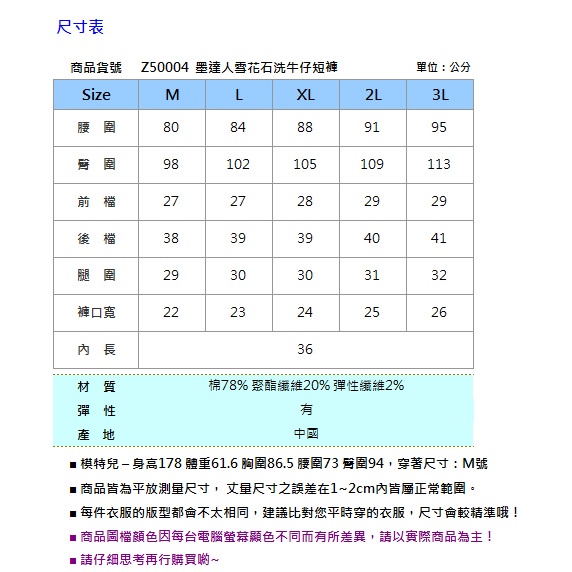 尺寸表

商品貨號　Z50004 墨達人雪花石洗牛仔短褲　單位：公分

| Size | M | L | XL | 2L | 3L |
|---|---|---|---|---|---|
| 腰　圍 | 80 | 84 | 88 | 91 | 95 |
| 臀　圍 | 98 | 102 | 105 | 109 | 113 |
| 前　檔 | 27 | 27 | 28 | 29 | 29 |
| 後　檔 | 38 | 39 | 39 | 40 | 41 |
| 腿　圍 | 29 | 30 | 30 | 31 | 32 |
| 褲口寬 | 22 | 23 | 24 | 25 | 26 |
| 內　長 | 36 | | | | |

| 材　質 | 棉78% 聚酯纖維20% 彈性纖維2% |
|---|---|
| 彈　性 | 有 |
| 產　地 | 中國 |

■ 模特兒 – 身高178 體重61.6 胸圍86.5 腰圍73 臀圍94，穿著尺寸：M號

■ 商品皆為平放測量尺寸， 丈量尺寸之誤差在1~2cm內皆屬正常範圍。

■ 每件衣服的版型都會不太相同，建議比對您平時穿的衣服，尺寸會較精準哦！

■ 商品圖檔顏色因每台電腦螢幕顯色不同而有所差異，請以實際商品為主！

■ 請仔細思考再行購買喲~